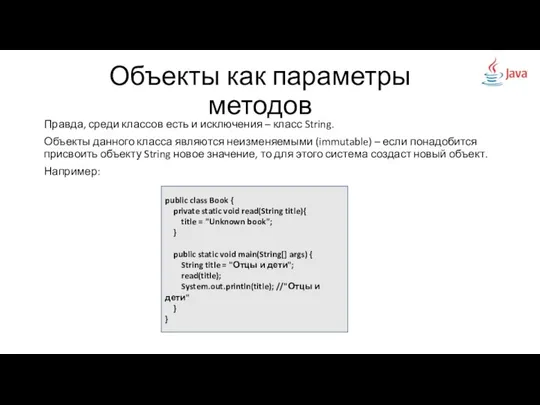 Объекты как параметры методов

Java

Правда, среди классов есть и исключения – класс String.

Объекты данного класса являются неизменяемыми (immutable) – если понадобится присвоить объекту String новое значение, то для этого система создаст новый объект.

Например:

public class Book {
    private static void read(String title){
        title = "Unknown book";
    }

    public static void main(String[] args) {
        String title = "Отцы и дети";
        read(title);
        System.out.println(title); //"Отцы и дети"
    }
}